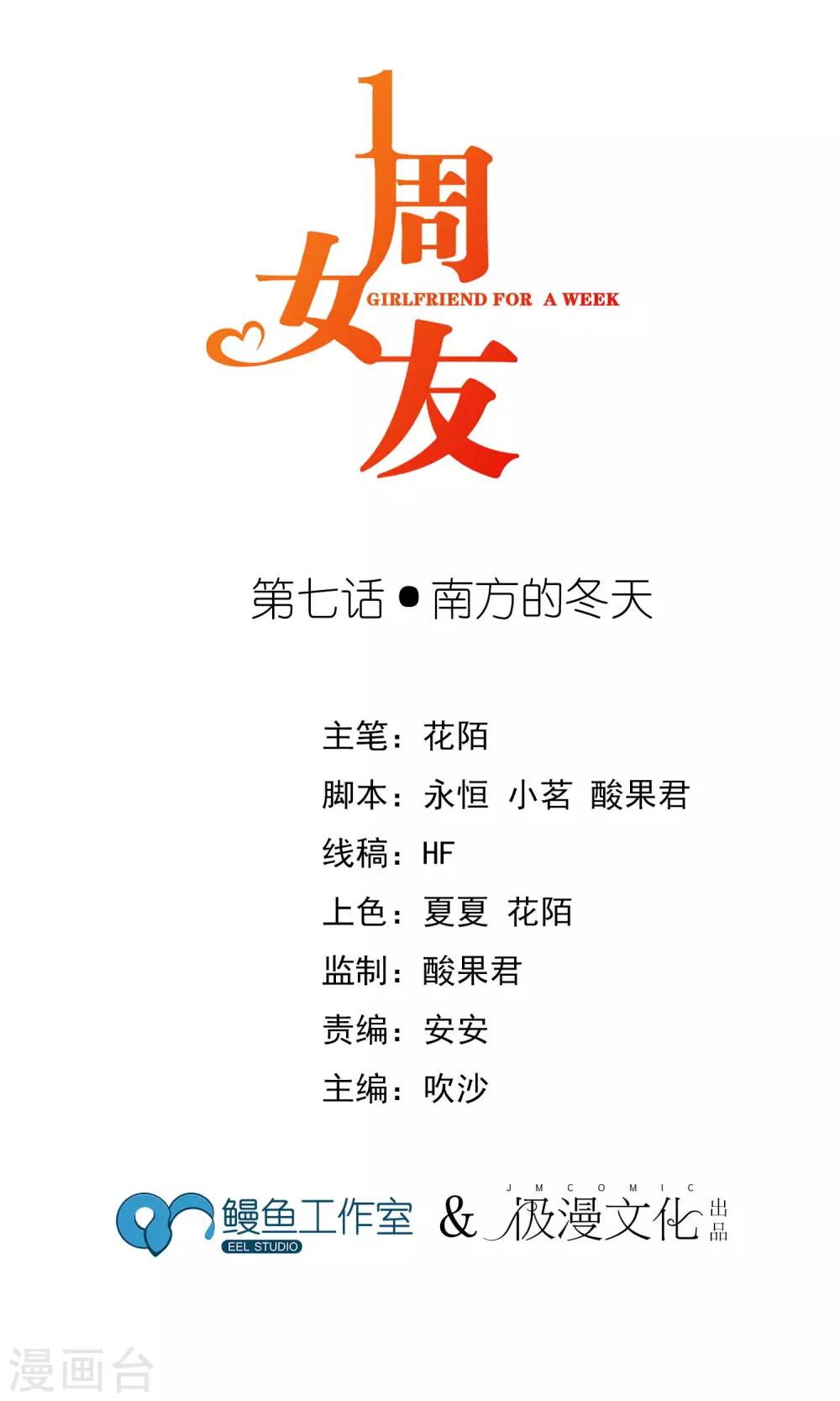 1周女友
GIRLFRIEND FOR A WEEK

第七话•南方的冬天

主笔：花陌
脚本：永恒 小茗 酸果君
线稿：HF
上色：夏夏 花陌
监制：酸果君
责编：安安
主编：吹沙

鳗鱼工作室
EEL STUDIO
&
JMCOMIC
极漫文化
出品

漫画台